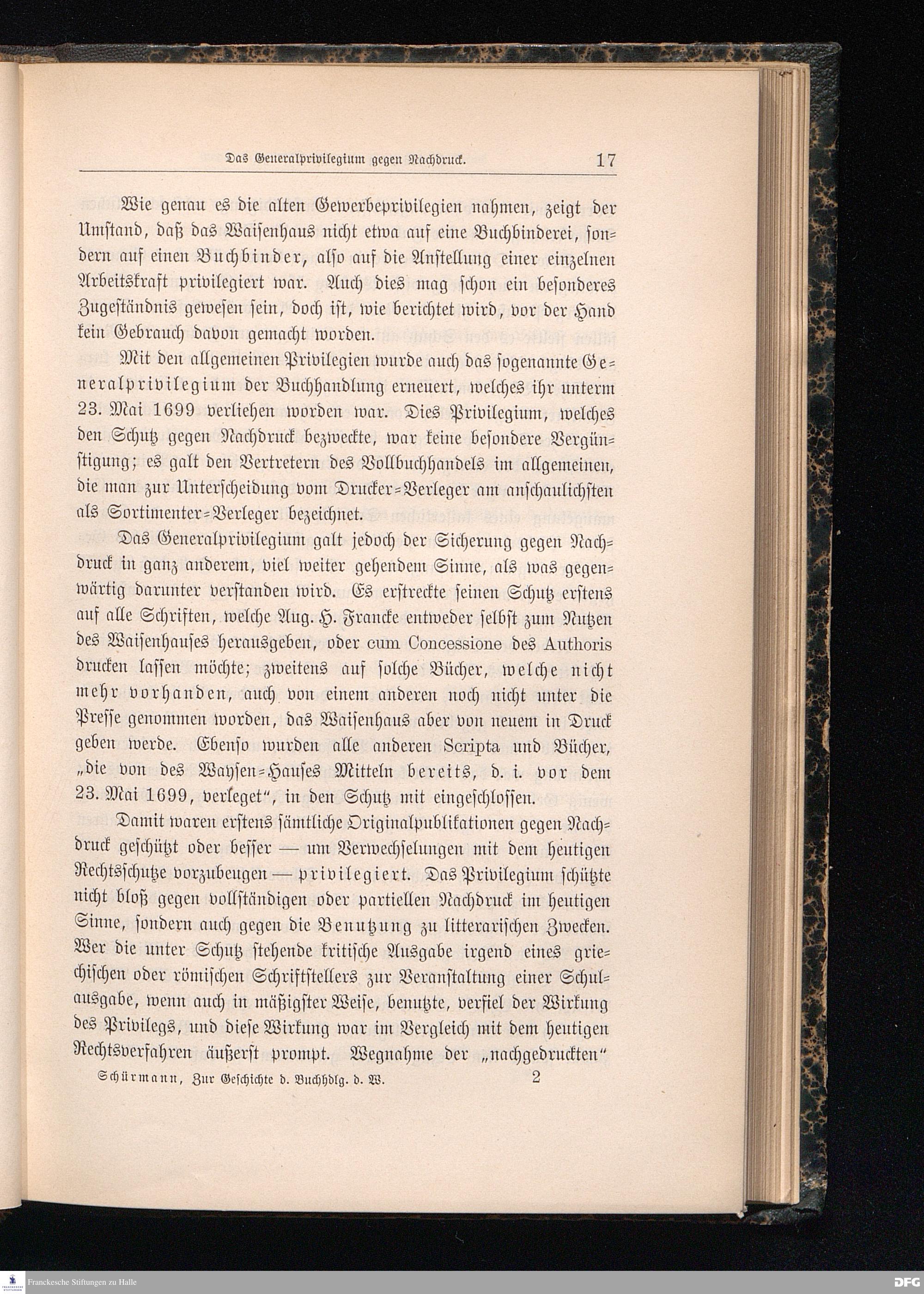 Das Generalprivilegium gegen Nachdruck. 17

Wie genau es die alten Gewerbeprivilegien nahmen, zeigt der Umstand, daß das Waisenhaus nicht etwa auf eine Buchbinderei, sondern auf einen Buchbinder, also auf die Anstellung einer einzelnen Arbeitskraft privilegiert war. Auch dies mag schon ein besonderes Zugeständnis gewesen sein, doch ist, wie berichtet wird, vor der Hand kein Gebrauch davon gemacht worden.

Mit den allgemeinen Privilegien wurde auch das sogenannte Generalprivilegium der Buchhandlung erneuert, welches ihr unterm 23. Mai 1699 verliehen worden war. Dies Privilegium, welches den Schutz gegen Nachdruck bezweckte, war keine besondere Vergünstigung; es galt den Vertretern des Vollbuchhandels im allgemeinen, die man zur Unterscheidung vom Drucker-Verleger am anschaulichsten als Sortimenter-Verleger bezeichnet.

Das Generalprivilegium galt jedoch der Sicherung gegen Nachdruck in ganz anderem, viel weiter gehendem Sinne, als was gegenwärtig darunter verstanden wird. Es erstreckte seinen Schutz erstens auf alle Schriften, welche Aug. H. Francke entweder selbst zum Nutzen des Waisenhauses herausgeben, oder cum Concessione des Authoris drucken lassen möchte; zweitens auf solche Bücher, welche nicht mehr vorhanden, auch von einem anderen noch nicht unter die Presse genommen worden, das Waisenhaus aber von neuem in Druck geben werde. Ebenso wurden alle anderen Scripta und Bücher, „die von des Waysen-Hauses Mitteln bereits, d. i. vor dem 23. Mai 1699, verleget“, in den Schutz mit eingeschlossen.

Damit waren erstens sämtliche Originalpublikationen gegen Nachdruck geschützt oder besser — um Verwechselungen mit dem heutigen Rechtsschutze vorzubeugen — privilegiert. Das Privilegium schützte nicht bloß gegen vollständigen oder partiellen Nachdruck im heutigen Sinne, sondern auch gegen die Benutzung zu litterarischen Zwecken. Wer die unter Schutz stehende kritische Ausgabe irgend eines griechischen oder römischen Schriftstellers zur Veranstaltung einer Schulausgabe, wenn auch in mäßigster Weise, benutzte, verfiel der Wirkung des Privilegs, und diese Wirkung war im Vergleich mit dem heutigen Rechtsverfahren äußerst prompt. Wegnahme der „nachgedruckten“

Schürmann, Zur Geschichte d. Buchhdlg. d. W. 2

Franckesche Stiftungen zu Halle
DFG